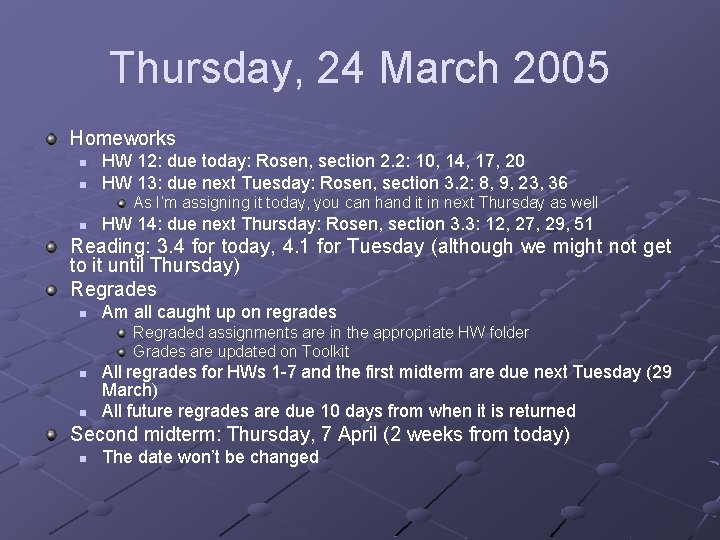 Thursday, 24 March 2005

• Homeworks
• HW 12: due today: Rosen, section 2.2: 10, 14, 17, 20
• HW 13: due next Tuesday: Rosen, section 3.2: 8, 9, 23, 36
• As I'm assigning it today, you can hand it in next Thursday as well
• HW 14: due next Thursday: Rosen, section 3.3: 12, 27, 29, 51
• Reading: 3.4 for today, 4.1 for Tuesday (although we might not get to it until Thursday)
• Regrades
• Am all caught up on regrades
• Regraded assignments are in the appropriate HW folder
• Grades are updated on Toolkit
• All regrades for HWs 1-7 and the first midterm are due next Tuesday (29 March)
• All future regrades are due 10 days from when it is returned
• Second midterm: Thursday, 7 April (2 weeks from today)
• The date won't be changed